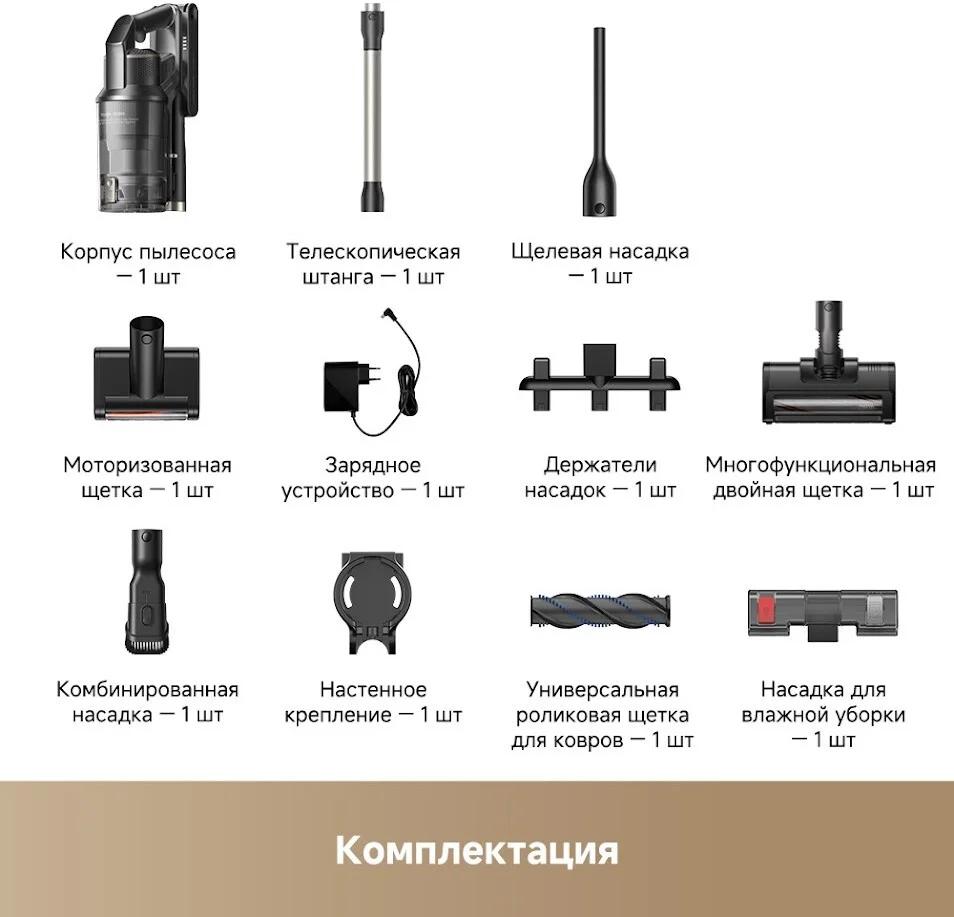 Корпус пылесоса — 1 шт

Телескопическая штанга — 1 шт

Щелевая насадка — 1 шт

Моторизованная щетка — 1 шт

Зарядное устройство — 1 шт

Держатели насадок — 1 шт

Многофункциональная двойная щетка — 1 шт

Комбинированная насадка — 1 шт

Настенное крепление — 1 шт

Универсальная роликовая щетка для ковров — 1 шт

Насадка для влажной уборки — 1 шт

Комплектация